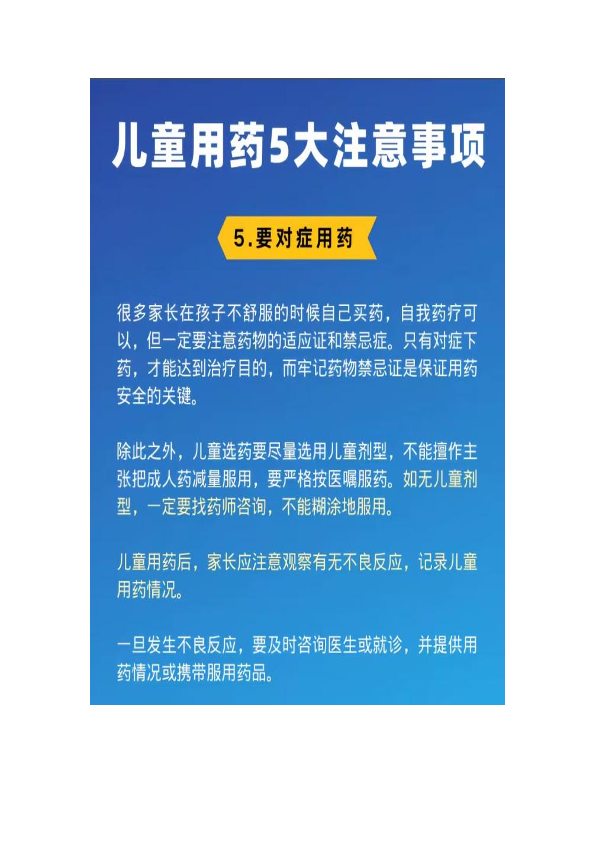 儿童用药5大注意事项

5.要对症用药

很多家长在孩子不舒服的时候自己买药，自我药疗可以，但一定要注意药物的适应证和禁忌症。只有对症下药，才能达到治疗目的，而牢记药物禁忌证是保证用药安全的关键。

除此之外，儿童选药要尽量选用儿童剂型，不能擅作主张把成人药减量服用，要严格按医嘱服药。如无儿童剂型，一定要找药师咨询，不能糊涂地服用。

儿童用药后，家长应注意观察有无不良反应，记录儿童用药情况。

一旦发生不良反应，要及时咨询医生或就诊，并提供用药情况或携带服用药品。